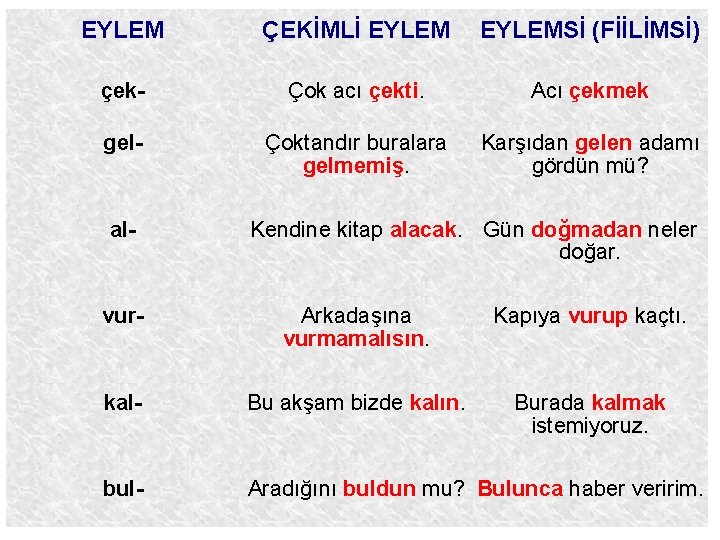 | EYLEM | ÇEKİMLİ EYLEM | EYLEMSİ (FİİLİMSİ) |
|---|---|---|
| çek- | Çok acı çekti. | Acı çekmek |
| gel- | Çoktandır buralara gelmemiş. | Karşıdan gelen adamı gördün mü? |
| al- | Kendine kitap alacak. | Gün doğmadan neler doğar. |
| vur- | Arkadaşına vurmamalısın. | Kapıya vurup kaçtı. |
| kal- | Bu akşam bizde kalın. | Burada kalmak istemiyoruz. |
| bul- | Aradığını buldun mu? | Bulunca haber veririm. |